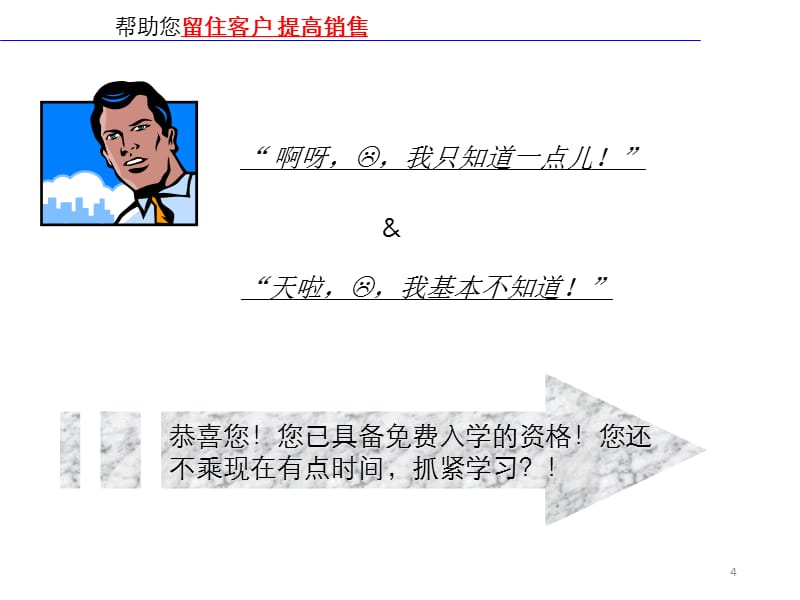 帮助您留住客户 提高销售

“啊呀，☹，我只知道一点儿！”

&

“天啦，☹，我基本不知道！”

恭喜您！您已具备免费入学的资格！您还不乘现在有点时间，抓紧学习？！

4